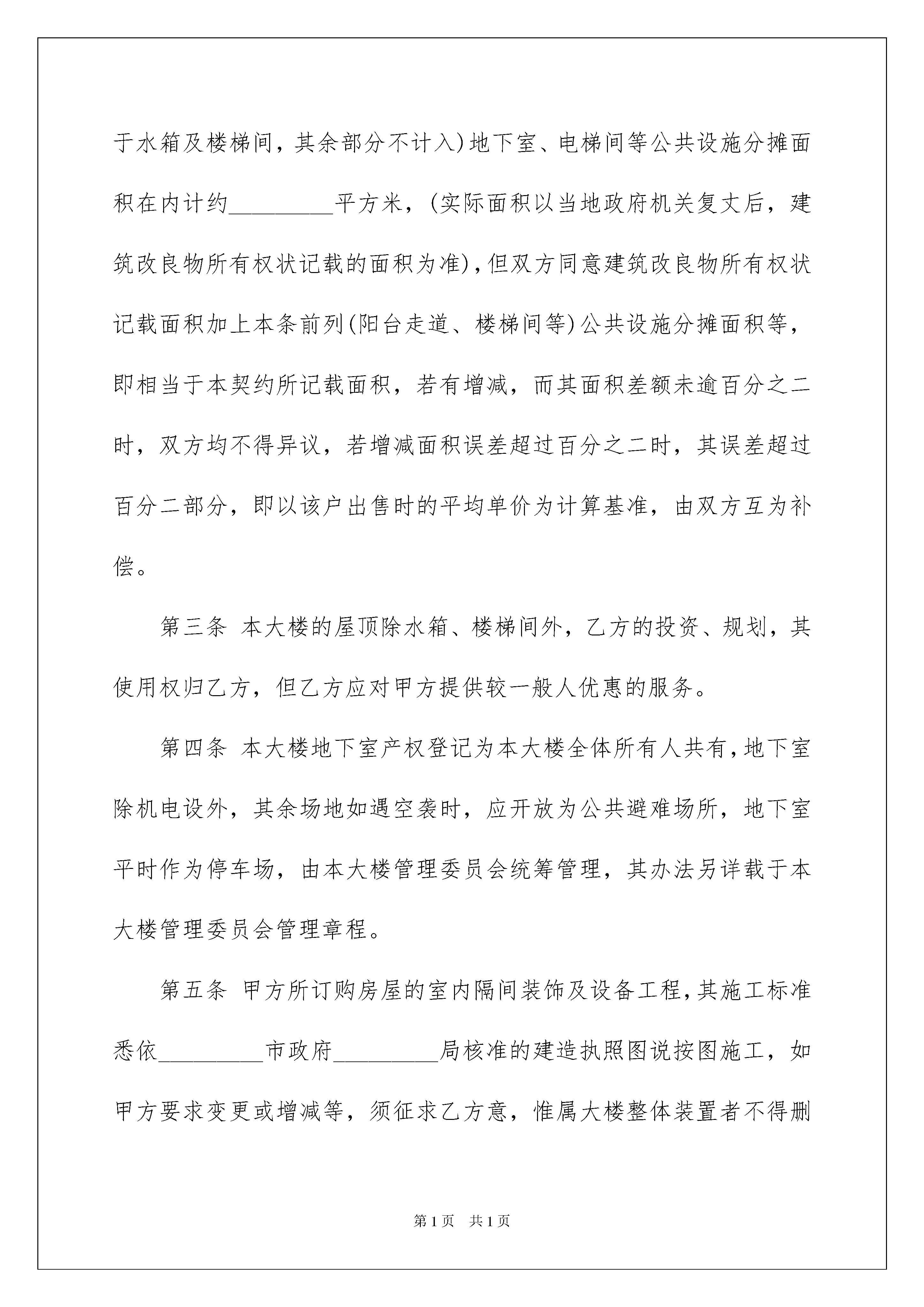 于水箱及楼梯间，其余部分不计入）地下室、电梯间等公共设施分摊面积在内计约_________平方米，（实际面积以当地政府机关复丈后，建筑改良物所有权状记载的面积为准），但双方同意建筑改良物所有权状记载面积加上本条前列（阳台走道、楼梯间等）公共设施分摊面积等，即相当于本契约所记载面积，若有增减，而其面积差额未逾百分之二时，双方均不得异议，若增减面积误差超过百分之二时，其误差超过百分二部分，即以该户出售时的平均单价为计算基准，由双方互为补偿。

第三条 本大楼的屋顶除水箱、楼梯间外，乙方的投资、规划，其使用权归乙方，但乙方应对甲方提供较一般人优惠的服务。

第四条 本大楼地下室产权登记为本大楼全体所有人共有，地下室除机电设外，其余场地如遇空袭时，应开放为公共避难场所，地下室平时作为停车场，由本大楼管理委员会统筹管理，其办法另详载于本大楼管理委员会管理章程。

第五条 甲方所订购房屋的室内隔间装饰及设备工程，其施工标准悉依_________市政府_________局核准的建造执照图说按图施工，如甲方要求变更或增减等，须征求乙方意，惟属大楼整体装置者不得删

第1页 共1页